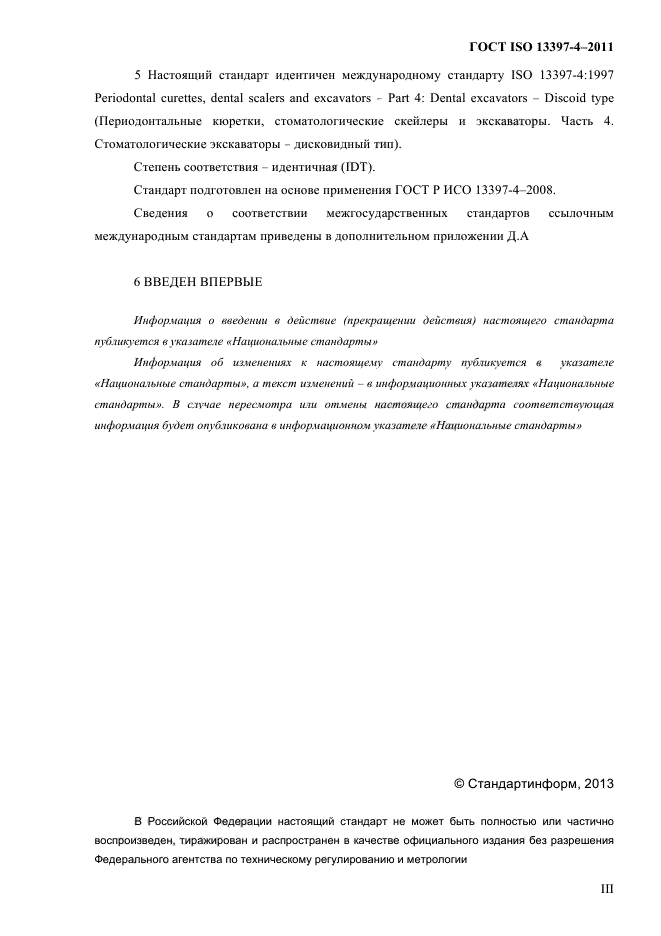 ГОСТ ISO 13397-4–2011

5 Настоящий стандарт идентичен международному стандарту ISO 13397-4:1997 Periodontal curettes, dental scalers and excavators – Part 4: Dental excavators – Discoid type (Периодонтальные кюретки, стоматологические скейлеры и экскаваторы. Часть 4. Стоматологические экскаваторы – дисковидный тип).

Степень соответствия – идентичная (IDT).

Стандарт подготовлен на основе применения ГОСТ Р ИСО 13397-4–2008.

Сведения о соответствии межгосударственных стандартов ссылочным международным стандартам приведены в дополнительном приложении Д.А

6 ВВЕДЕН ВПЕРВЫЕ

Информация о введении в действие (прекращении действия) настоящего стандарта публикуется в указателе «Национальные стандарты»

Информация об изменениях к настоящему стандарту публикуется в указателе «Национальные стандарты», а текст изменений – в информационных указателях «Национальные стандарты». В случае пересмотра или отмены настоящего стандарта соответствующая информация будет опубликована в информационном указателе «Национальные стандарты»

© Стандартинформ, 2013

В Российской Федерации настоящий стандарт не может быть полностью или частично воспроизведен, тиражирован и распространен в качестве официального издания без разрешения Федерального агентства по техническому регулированию и метрологии

III